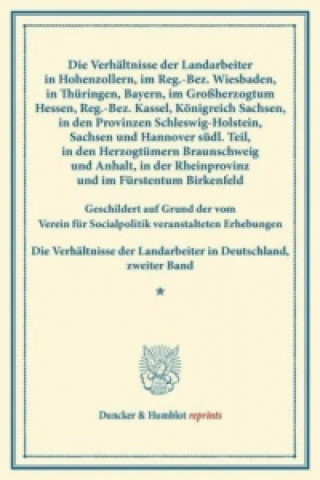 Die Verhältnisse der Landarbeiter in Hohenzollern, im Reg.-Bez. Wiesbaden, in Thüringen, Bayern, im Großherzogtum Hessen, Reg.-Bez. Kassel, Königreich Sachsen, in den Provinzen Schleswig-Holstein, Sachsen und Hannover südl. Teil, in den Herzogtümern Braunschweig und Anhalt, in der Rheinprovinz und im Fürstentum Birkenfeld

Geschildert auf Grund der vom Verein für Socialpolitik veranstalteten Erhebungen

Die Verhältnisse der Landarbeiter in Deutschland, zweiter Band

*

Duncker & Humblot reprints